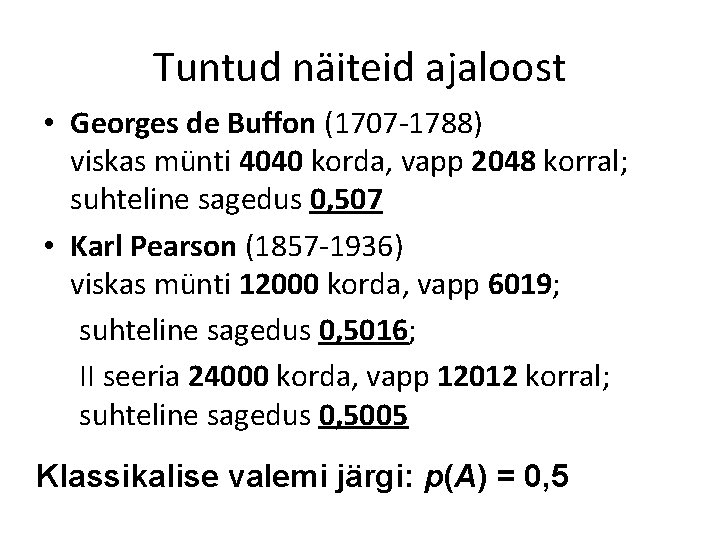 Tuntud näiteid ajaloost

• Georges de Buffon (1707-1788)
viskas münti 4040 korda, vapp 2048 korral; suhteline sagedus 0,507

• Karl Pearson (1857-1936)
viskas münti 12000 korda, vapp 6019;

suhteline sagedus 0,5016;

II seeria 24000 korda, vapp 12012 korral; suhteline sagedus 0,5005

Klassikalise valemi järgi: $p(A) = 0,5$